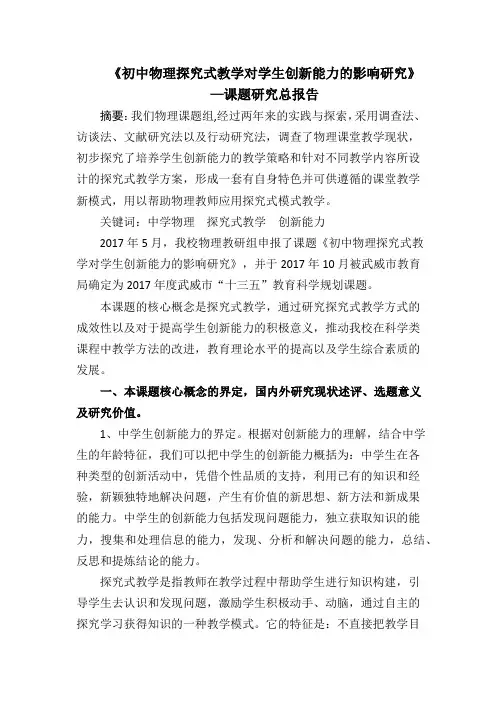 《初中物理探究式教学对学生创新能力的影响研究》
—课题研究总报告

摘要：我们物理课题组，经过两年来的实践与探索，采用调查法、访谈法、文献研究法以及行动研究法，调查了物理课堂教学现状，初步探究了培养学生创新能力的教学策略和针对不同教学内容所设计的探究式教学方案，形成一套有自身特色并可供遵循的课堂教学新模式，用以帮助物理教师应用探究式模式教学。

关键词：中学物理　探究式教学　创新能力

2017 年 5 月，我校物理教研组申报了课题《初中物理探究式教学对学生创新能力的影响研究》，并于 2017 年 10 月被武威市教育局确定为 2017 年度武威市“十三五”教育科学规划课题。

本课题的核心概念是探究式教学，通过研究探究式教学方式的成效性以及对于提高学生创新能力的积极意义，推动我校在科学类课程中教学方法的改进，教育理论水平的提高以及学生综合素质的发展。

一、本课题核心概念的界定，国内外研究现状述评、选题意义及研究价值。

1、中学生创新能力的界定。根据对创新能力的理解，结合中学生的年龄特征，我们可以把中学生的创新能力概括为：中学生在各种类型的创新活动中，凭借个性品质的支持，利用已有的知识和经验，新颖独特地解决问题，产生有价值的新思想、新方法和新成果的能力。中学生的创新能力包括发现问题能力，独立获取知识的能力，搜集和处理信息的能力，发现、分析和解决问题的能力，总结、反思和提炼结论的能力。

探究式教学是指教师在教学过程中帮助学生进行知识构建，引导学生去认识和发现问题，激励学生积极动手、动脑，通过自主的探究学习获得知识的一种教学模式。它的特征是：不直接把教学目